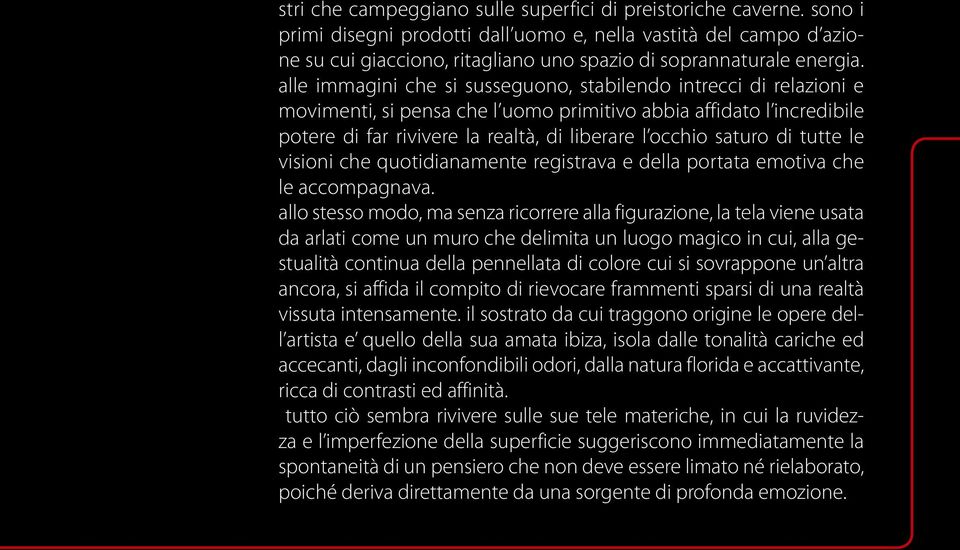 stri che campeggiano sulle superfici di preistoriche caverne. sono i primi disegni prodotti dall'uomo e, nella vastità del campo d'azione su cui giacciono, ritagliano uno spazio di soprannaturale energia. alle immagini che si susseguono, stabilendo intrecci di relazioni e movimenti, si pensa che l'uomo primitivo abbia affidato l'incredibile potere di far rivivere la realtà, di liberare l'occhio saturo di tutte le visioni che quotidianamente registrava e della portata emotiva che le accompagnava.
allo stesso modo, ma senza ricorrere alla figurazione, la tela viene usata da arlati come un muro che delimita un luogo magico in cui, alla gestualità continua della pennellata di colore cui si sovrappone un'altra ancora, si affida il compito di rievocare frammenti sparsi di una realtà vissuta intensamente. il sostrato da cui traggono origine le opere dell'artista e' quello della sua amata ibiza, isola dalle tonalità cariche ed accecanti, dagli inconfondibili odori, dalla natura florida e accattivante, ricca di contrasti ed affinità.
tutto ciò sembra rivivere sulle sue tele materiche, in cui la ruvidezza e l'imperfezione della superficie suggeriscono immediatamente la spontaneità di un pensiero che non deve essere limato né rielaborato, poiché deriva direttamente da una sorgente di profonda emozione.